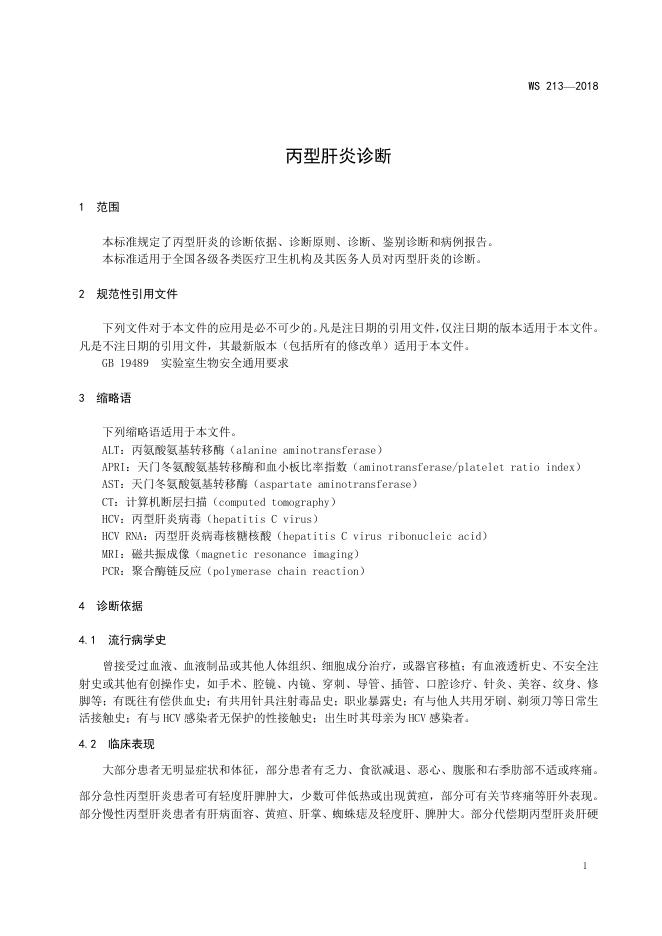 WS 213—2018

丙型肝炎诊断

1 范围

本标准规定了丙型肝炎的诊断依据、诊断原则、诊断、鉴别诊断和病例报告。
本标准适用于全国各级各类医疗卫生机构及其医务人员对丙型肝炎的诊断。

2 规范性引用文件

下列文件对于本文件的应用是必不可少的。凡是注日期的引用文件，仅注日期的版本适用于本文件。凡是不注日期的引用文件，其最新版本（包括所有的修改单）适用于本文件。
GB 19489 实验室生物安全通用要求

3 缩略语

下列缩略语适用于本文件。
ALT：丙氨酸氨基转移酶（alanine aminotransferase）
APRI：天门冬氨酸氨基转移酶和血小板比率指数（aminotransferase/platelet ratio index）
AST：天门冬氨酸氨基转移酶（aspartate aminotransferase）
CT：计算机断层扫描（computed tomography）
HCV：丙型肝炎病毒（hepatitis C virus）
HCV RNA：丙型肝炎病毒核糖核酸（hepatitis C virus ribonucleic acid）
MRI：磁共振成像（magnetic resonance imaging）
PCR：聚合酶链反应（polymerase chain reaction）

4 诊断依据

4.1 流行病学史

曾接受过血液、血液制品或其他人体组织、细胞成分治疗，或器官移植；有血液透析史、不安全注射史或其他有创操作史，如手术、腔镜、内镜、穿刺、导管、插管、口腔诊疗、针灸、美容、纹身、修脚等；有既往有偿供血史；有共用针具注射毒品史；职业暴露史；有与他人共用牙刷、剃须刀等日常生活接触史；有与HCV感染者无保护的性接触史；出生时其母亲为HCV感染者。

4.2 临床表现

大部分患者无明显症状和体征，部分患者有乏力、食欲减退、恶心、腹胀和右季肋部不适或疼痛。
部分急性丙型肝炎患者可有轻度肝脾肿大，少数可伴低热或出现黄疸，部分可有关节疼痛等肝外表现。部分慢性丙型肝炎患者有肝病面容、黄疸、肝掌、蜘蛛痣及轻度肝、脾肿大。部分代偿期丙型肝炎肝硬

1